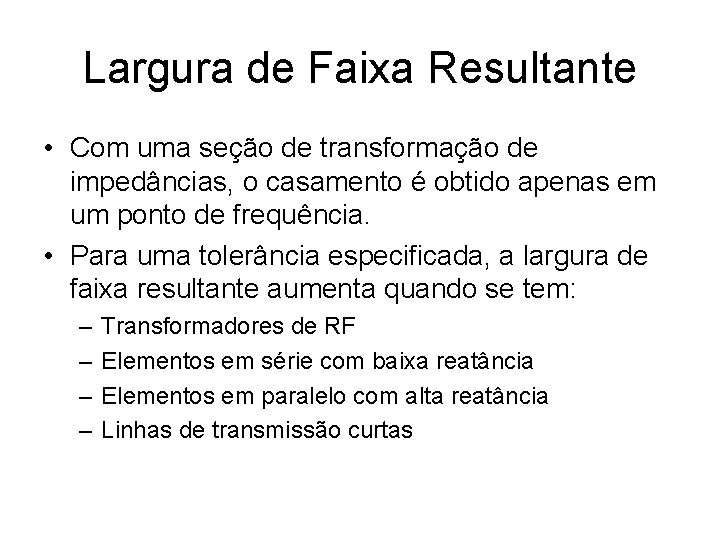 Largura de Faixa Resultante

• Com uma seção de transformação de impedâncias, o casamento é obtido apenas em um ponto de frequência.

• Para uma tolerância especificada, a largura de faixa resultante aumenta quando se tem:

– Transformadores de RF
– Elementos em série com baixa reatância
– Elementos em paralelo com alta reatância
– Linhas de transmissão curtas